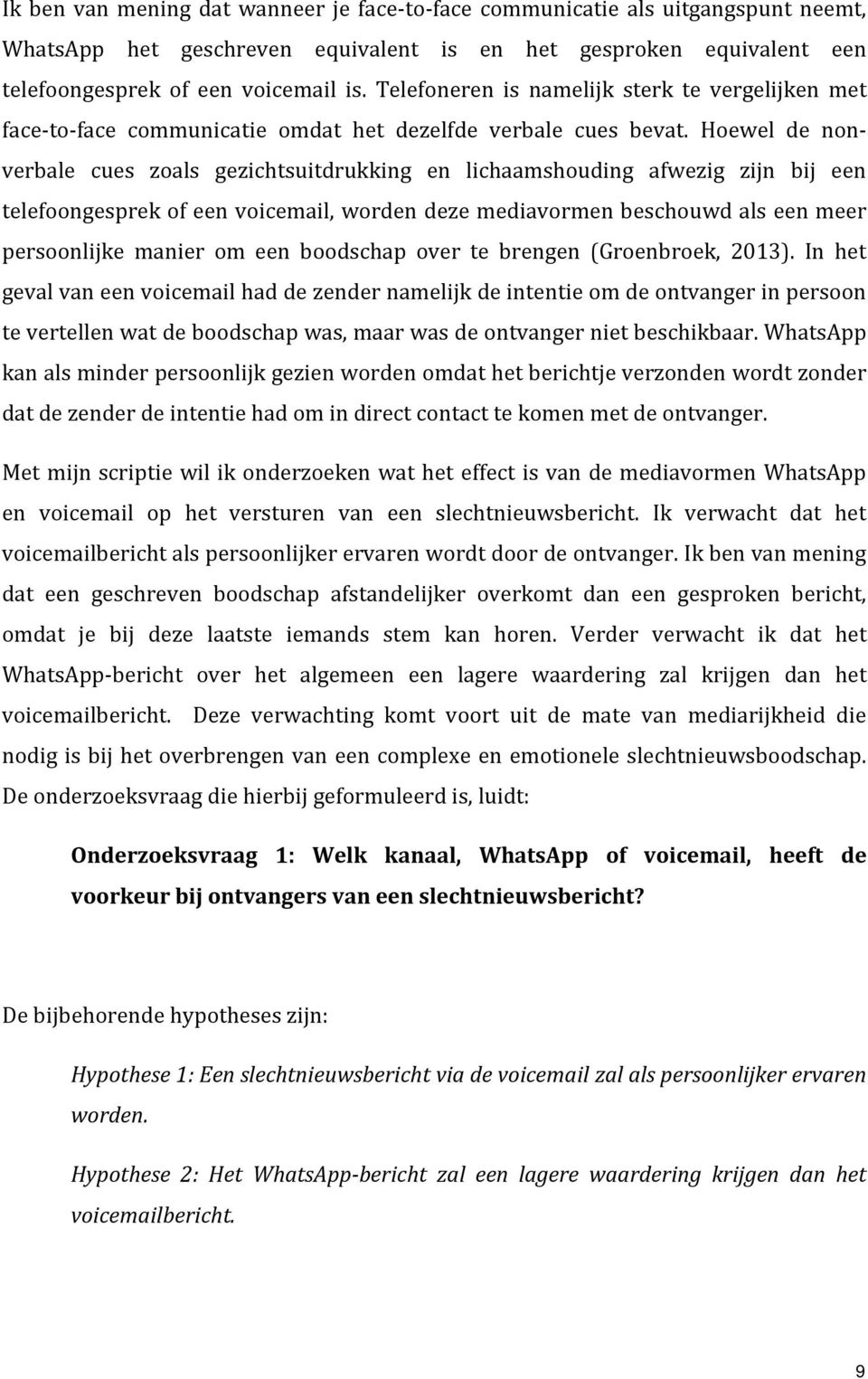 Ik ben van mening dat wanneer je face-to-face communicatie als uitgangspunt neemt, WhatsApp het geschreven equivalent is en het gesproken equivalent een telefoongesprek of een voicemail is. Telefoneren is namelijk sterk te vergelijken met face-to-face communicatie omdat het dezelfde verbale cues bevat. Hoewel de non-verbale cues zoals gezichtsuitdrukking en lichaamshouding afwezig zijn bij een telefoongesprek of een voicemail, worden deze mediavormen beschouwd als een meer persoonlijke manier om een boodschap over te brengen (Groenbroek, 2013). In het geval van een voicemail had de zender namelijk de intentie om de ontvanger in persoon te vertellen wat de boodschap was, maar was de ontvanger niet beschikbaar. WhatsApp kan als minder persoonlijk gezien worden omdat het berichtje verzonden wordt zonder dat de zender de intentie had om in direct contact te komen met de ontvanger.

Met mijn scriptie wil ik onderzoeken wat het effect is van de mediavormen WhatsApp en voicemail op het versturen van een slechtnieuwsbericht. Ik verwacht dat het voicemailbericht als persoonlijker ervaren wordt door de ontvanger. Ik ben van mening dat een geschreven boodschap afstandelijker overkomt dan een gesproken bericht, omdat je bij deze laatste iemands stem kan horen. Verder verwacht ik dat het WhatsApp-bericht over het algemeen een lagere waardering zal krijgen dan het voicemailbericht. Deze verwachting komt voort uit de mate van mediarijkheid die nodig is bij het overbrengen van een complexe en emotionele slechtnieuwsboodschap. De onderzoeksvraag die hierbij geformuleerd is, luidt:

Onderzoeksvraag 1: Welk kanaal, WhatsApp of voicemail, heeft de voorkeur bij ontvangers van een slechtnieuwsbericht?

De bijbehorende hypotheses zijn:

Hypothese 1: Een slechtnieuwsbericht via de voicemail zal als persoonlijker ervaren worden.

Hypothese 2: Het WhatsApp-bericht zal een lagere waardering krijgen dan het voicemailbericht.

9